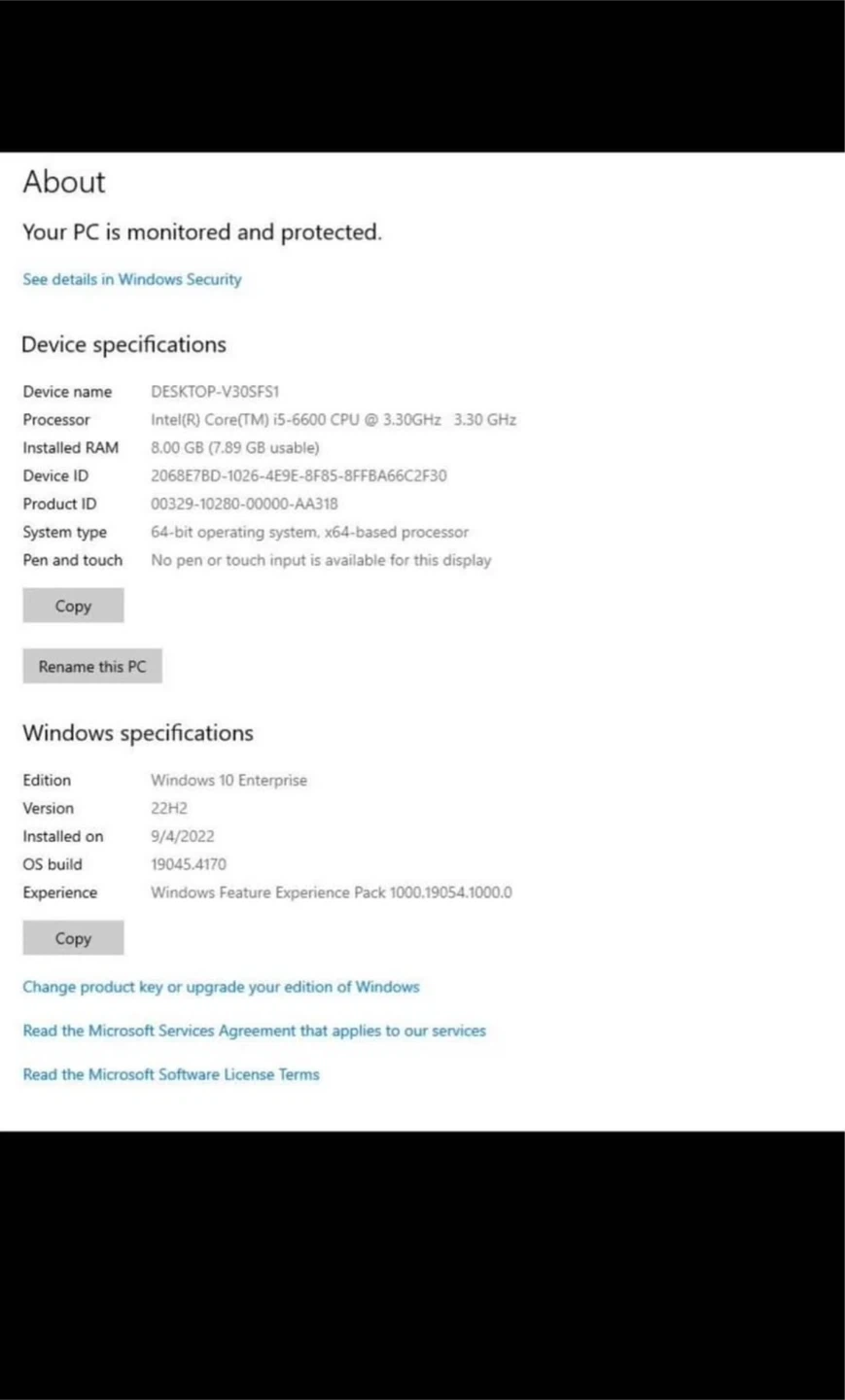 About

Your PC is monitored and protected.

See details in Windows Security

Device specifications

| Device name | DESKTOP-V30SFS1 |
|---|---|
| Processor | Intel(R) Core(TM) i5-6600 CPU @ 3.30GHz 3.30 GHz |
| Installed RAM | 8.00 GB (7.89 GB usable) |
| Device ID | 2068E7BD-1026-4E9E-8F85-8FFBA66C2F30 |
| Product ID | 00329-10280-00000-AA318 |
| System type | 64-bit operating system, x64-based processor |
| Pen and touch | No pen or touch input is available for this display |

Copy

Rename this PC

Windows specifications

| Edition | Windows 10 Enterprise |
|---|---|
| Version | 22H2 |
| Installed on | 9/4/2022 |
| OS build | 19045.4170 |
| Experience | Windows Feature Experience Pack 1000.19054.1000.0 |

Copy

Change product key or upgrade your edition of Windows

Read the Microsoft Services Agreement that applies to our services

Read the Microsoft Software License Terms